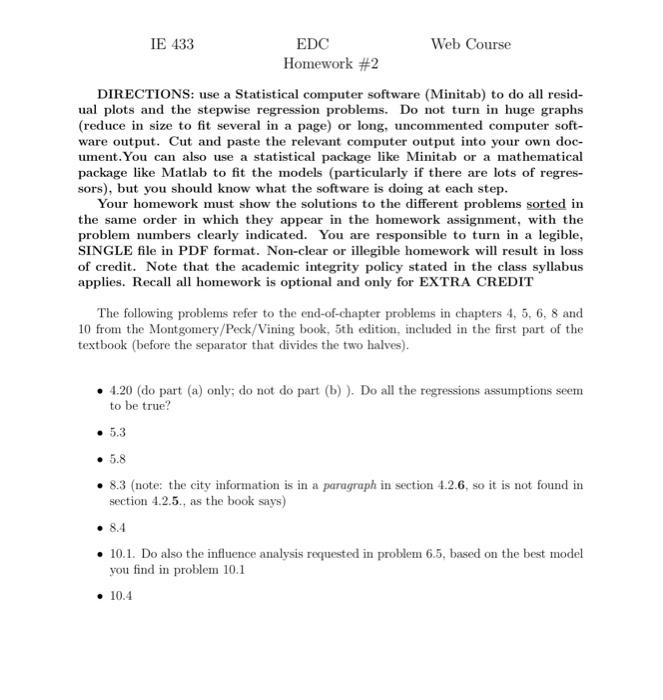 IE 433 EDC Web Course
Homework #2

DIRECTIONS: use a Statistical computer software (Minitab) to do all residual plots and the stepwise regression problems. Do not turn in huge graphs (reduce in size to fit several in a page) or long, uncommented computer software output. Cut and paste the relevant computer output into your own document.You can also use a statistical package like Minitab or a mathematical package like Matlab to fit the models (particularly if there are lots of regressors), but you should know what the software is doing at each step.

Your homework must show the solutions to the different problems sorted in the same order in which they appear in the homework assignment, with the problem numbers clearly indicated. You are responsible to turn in a legible, SINGLE file in PDF format. Non-clear or illegible homework will result in loss of credit. Note that the academic integrity policy stated in the class syllabus applies. Recall all homework is optional and only for EXTRA CREDIT

The following problems refer to the end-of-chapter problems in chapters 4, 5, 6, 8 and 10 from the Montgomery/Peck/Vining book, 5th edition, included in the first part of the textbook (before the separator that divides the two halves).

• 4.20 (do part (a) only; do not do part (b) ). Do all the regressions assumptions seem to be true?

• 5.3

• 5.8

• 8.3 (note: the city information is in a paragraph in section 4.2.6, so it is not found in section 4.2.5., as the book says)

• 8.4

• 10.1. Do also the influence analysis requested in problem 6.5, based on the best model you find in problem 10.1

• 10.4